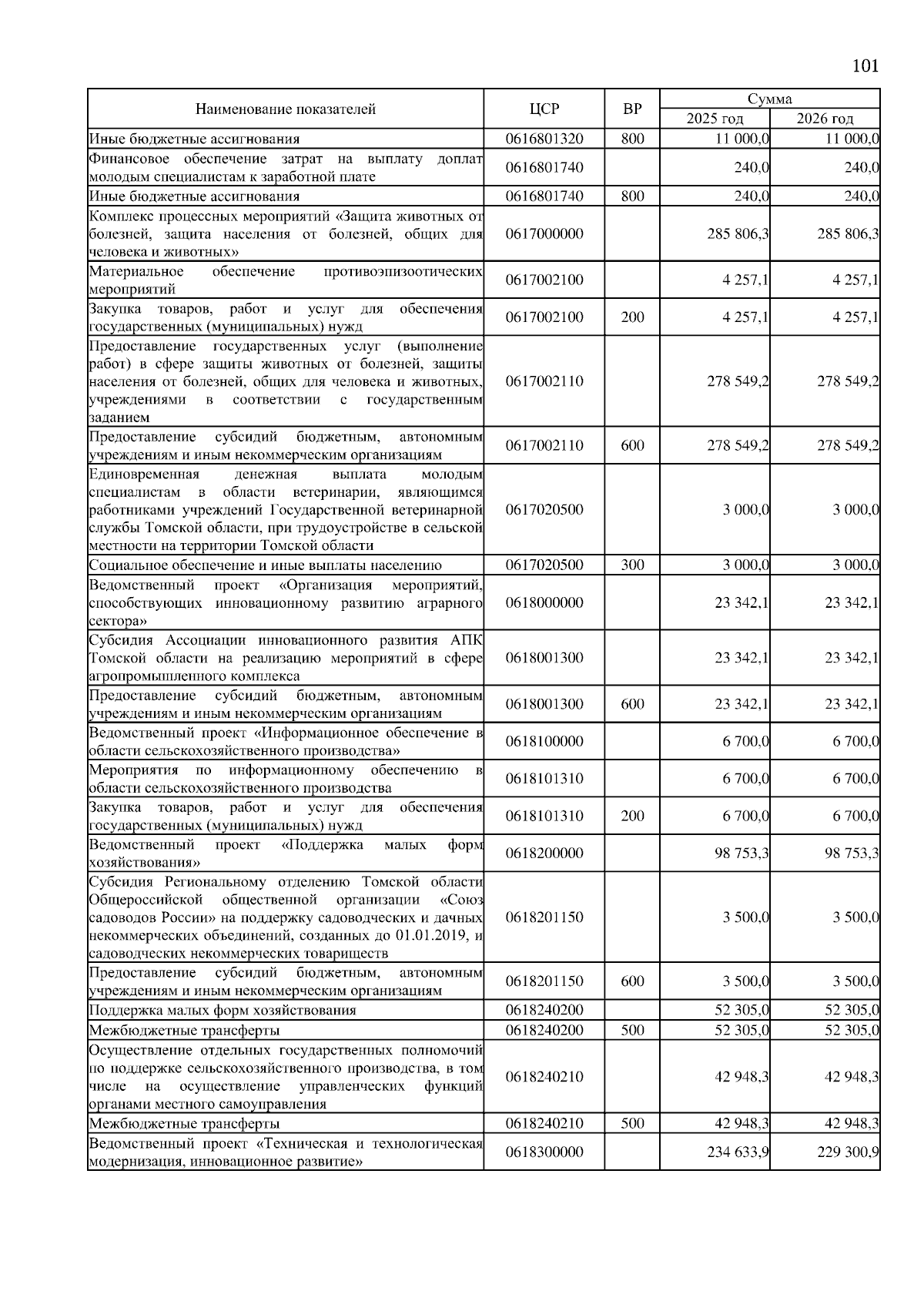 101

| Наименование показателей | ЦСР | ВР | Сумма 2025 год | Сумма 2026 год |
|---|---|---|---|---|
| Иные бюджетные ассигнования | 0616801320 | 800 | 11 000,0 | 11 000,0 |
| Финансовое обеспечение затрат на выплату доплат молодым специалистам к заработной плате | 0616801740 | | 240,0 | 240,0 |
| Иные бюджетные ассигнования | 0616801740 | 800 | 240,0 | 240,0 |
| Комплекс процессных мероприятий «Защита животных от болезней, защита населения от болезней, общих для человека и животных» | 0617000000 | | 285 806,3 | 285 806,3 |
| Материальное обеспечение противоэпизоотических мероприятий | 0617002100 | | 4 257,1 | 4 257,1 |
| Закупка товаров, работ и услуг для обеспечения государственных (муниципальных) нужд | 0617002100 | 200 | 4 257,1 | 4 257,1 |
| Предоставление государственных услуг (выполнение работ) в сфере защиты животных от болезней, защиты населения от болезней, общих для человека и животных, учреждениями в соответствии с государственным заданием | 0617002110 | | 278 549,2 | 278 549,2 |
| Предоставление субсидий бюджетным, автономным учреждениям и иным некоммерческим организациям | 0617002110 | 600 | 278 549,2 | 278 549,2 |
| Единовременная денежная выплата молодым специалистам в области ветеринарии, являющимся работниками учреждений Государственной ветеринарной службы Томской области, при трудоустройстве в сельской местности на территории Томской области | 0617020500 | | 3 000,0 | 3 000,0 |
| Социальное обеспечение и иные выплаты населению | 0617020500 | 300 | 3 000,0 | 3 000,0 |
| Ведомственный проект «Организация мероприятий, способствующих инновационному развитию аграрного сектора» | 0618000000 | | 23 342,1 | 23 342,1 |
| Субсидия Ассоциации инновационного развития АПК Томской области на реализацию мероприятий в сфере агропромышленного комплекса | 0618001300 | | 23 342,1 | 23 342,1 |
| Предоставление субсидий бюджетным, автономным учреждениям и иным некоммерческим организациям | 0618001300 | 600 | 23 342,1 | 23 342,1 |
| Ведомственный проект «Информационное обеспечение в области сельскохозяйственного производства» | 0618100000 | | 6 700,0 | 6 700,0 |
| Мероприятия по информационному обеспечению в области сельскохозяйственного производства | 0618101310 | | 6 700,0 | 6 700,0 |
| Закупка товаров, работ и услуг для обеспечения государственных (муниципальных) нужд | 0618101310 | 200 | 6 700,0 | 6 700,0 |
| Ведомственный проект «Поддержка малых форм хозяйствования» | 0618200000 | | 98 753,3 | 98 753,3 |
| Субсидия Региональному отделению Томской области Общероссийской общественной организации «Союз садоводов России» на поддержку садоводческих и дачных некоммерческих объединений, созданных до 01.01.2019, и садоводческих некоммерческих товариществ | 0618201150 | | 3 500,0 | 3 500,0 |
| Предоставление субсидий бюджетным, автономным учреждениям и иным некоммерческим организациям | 0618201150 | 600 | 3 500,0 | 3 500,0 |
| Поддержка малых форм хозяйствования | 0618240200 | | 52 305,0 | 52 305,0 |
| Межбюджетные трансферты | 0618240200 | 500 | 52 305,0 | 52 305,0 |
| Осуществление отдельных государственных полномочий по поддержке сельскохозяйственного производства, в том числе на осуществление управленческих функций органами местного самоуправления | 0618240210 | | 42 948,3 | 42 948,3 |
| Межбюджетные трансферты | 0618240210 | 500 | 42 948,3 | 42 948,3 |
| Ведомственный проект «Техническая и технологическая модернизация, инновационное развитие» | 0618300000 | | 234 633,9 | 229 300,9 |